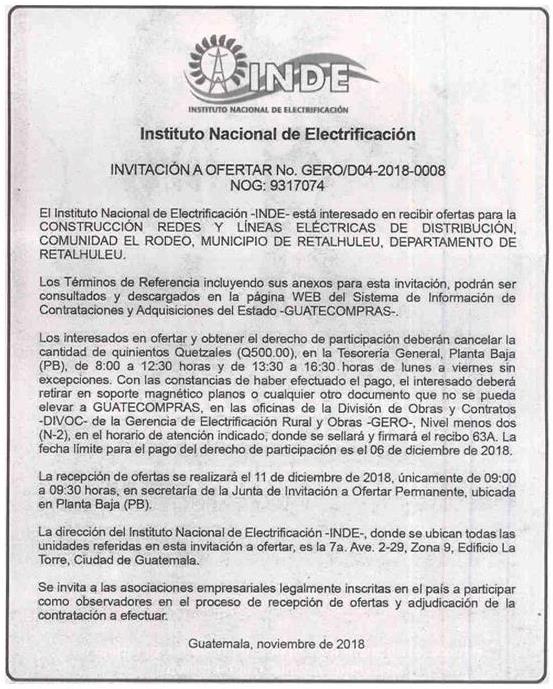 INDE
INSTITUTO NACIONAL DE ELECTRIFICACIÓN

Instituto Nacional de Electrificación

INVITACIÓN A OFERTAR No. GERO/D04-2018-0008
NOG: 9317074

El Instituto Nacional de Electrificación -INDE- está interesado en recibir ofertas para la CONSTRUCCIÓN REDES Y LÍNEAS ELÉCTRICAS DE DISTRIBUCIÓN, COMUNIDAD EL RODEO, MUNICIPIO DE RETALHULEU, DEPARTAMENTO DE RETALHULEU.

Los Términos de Referencia incluyendo sus anexos para esta invitación, podrán ser consultados y descargados en la página WEB del Sistema de Información de Contrataciones y Adquisiciones del Estado -GUATECOMPRAS-.

Los interesados en ofertar y obtener el derecho de participación deberán cancelar la cantidad de quinientos Quetzales (Q500.00), en la Tesorería General, Planta Baja (PB), de 8:00 a 12:30 horas y de 13:30 a 16:30 horas de lunes a viernes sin excepciones. Con las constancias de haber efectuado el pago, el interesado deberá retirar en soporte magnético planos o cualquier otro documento que no se pueda elevar a GUATECOMPRAS, en las oficinas de la División de Obras y Contratos -DIVOC- de la Gerencia de Electrificación Rural y Obras -GERO-, Nivel menos dos (N-2), en el horario de atención indicado, donde se sellará y firmará el recibo 63A. La fecha límite para el pago del derecho de participación es el 06 de diciembre de 2018.

La recepción de ofertas se realizará el 11 de diciembre de 2018, únicamente de 09:00 a 09:30 horas, en secretaría de la Junta de Invitación a Ofertar Permanente, ubicada en Planta Baja (PB).

La dirección del Instituto Nacional de Electrificación -INDE-, donde se ubican todas las unidades referidas en esta invitación a ofertar, es la 7a. Ave. 2-29, Zona 9, Edificio La Torre, Ciudad de Guatemala.

Se invita a las asociaciones empresariales legalmente inscritas en el país a participar como observadores en el proceso de recepción de ofertas y adjudicación de la contratación a efectuar.

Guatemala, noviembre de 2018